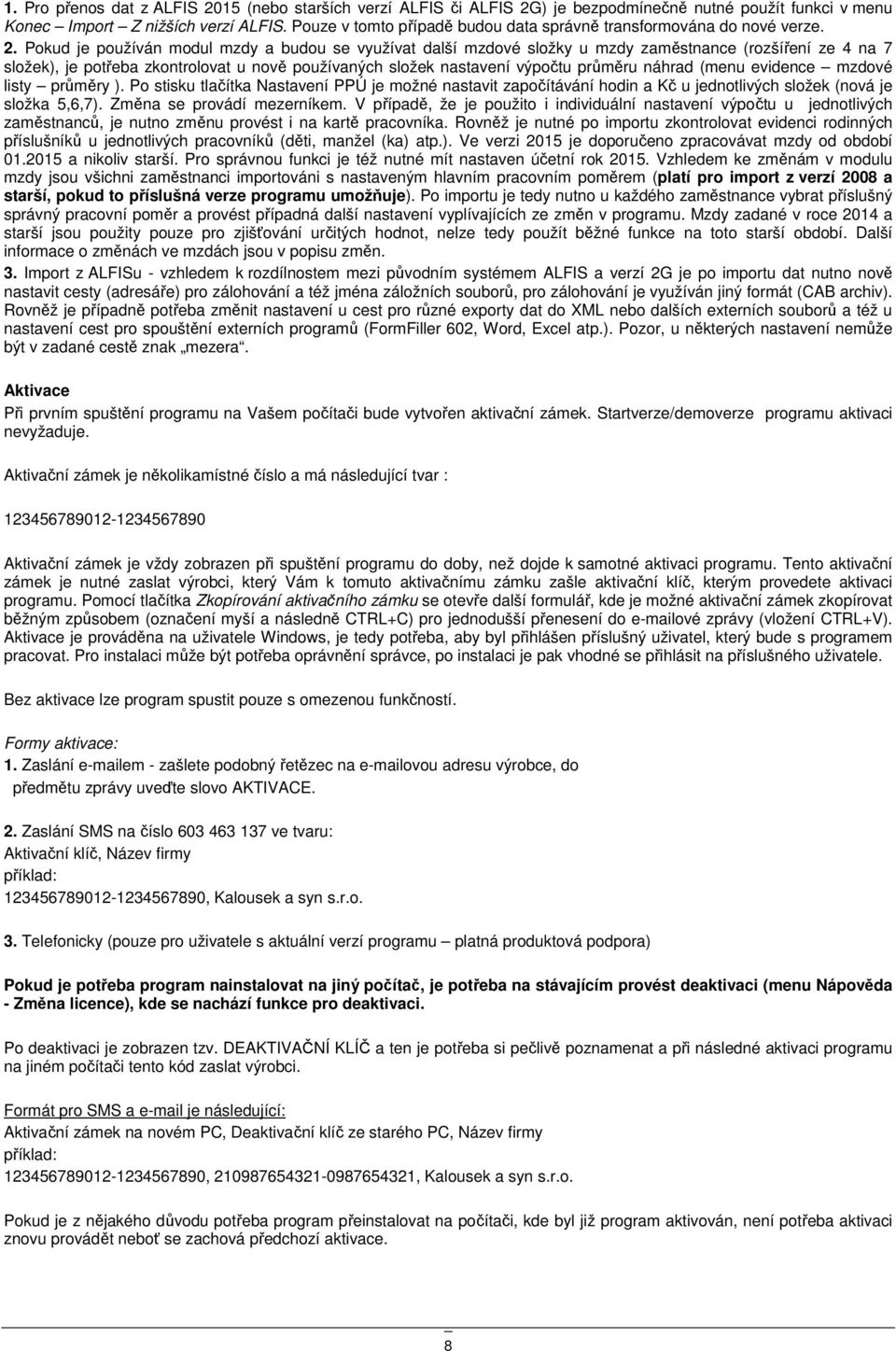 1. Pro přenos dat z ALFIS 2015 (nebo starších verzí ALFIS či ALFIS 2G) je bezpodmínečně nutné použít funkci v menu Konec – Import – Z nižších verzí ALFIS. Pouze v tomto případě budou data správně transformována do nové verze.

2. Pokud je používán modul mzdy a budou se využívat další mzdové složky u mzdy zaměstnance (rozšíření ze 4 na 7 složek), je potřeba zkontrolovat u nově používaných složek nastavení výpočtu průměru náhrad (menu evidence – mzdové listy – průměry ). Po stisku tlačítka Nastavení PPÚ je možné nastavit započítávání hodin a Kč u jednotlivých složek (nová je složka 5,6,7). Změna se provádí mezerníkem. V případě, že je použito i individuální nastavení výpočtu u jednotlivých zaměstnanců, je nutno změnu provést i na kartě pracovníka. Rovněž je nutné po importu zkontrolovat evidenci rodinných příslušníků u jednotlivých pracovníků (děti, manžel (ka) atp.). Ve verzi 2015 je doporučeno zpracovávat mzdy od období 01.2015 a nikoliv starší. Pro správnou funkci je též nutné mít nastaven účetní rok 2015. Vzhledem ke změnám v modulu mzdy jsou všichni zaměstnanci importováni s nastaveným hlavním pracovním poměrem (platí pro import z verzí 2008 a starší, pokud to příslušná verze programu umožňuje). Po importu je tedy nutno u každého zaměstnance vybrat příslušný správný pracovní poměr a provést případná další nastavení vyplývajících ze změn v programu. Mzdy zadané v roce 2014 a starší jsou použity pouze pro zjišťování určitých hodnot, nelze tedy použít běžné funkce na toto starší období. Další informace o změnách ve mzdách jsou v popisu změn.

3. Import z ALFISu - vzhledem k rozdílnostem mezi původním systémem ALFIS a verzí 2G je po importu dat nutno nově nastavit cesty (adresáře) pro zálohování a též jména záložních souborů, pro zálohování je využíván jiný formát (CAB archiv). Rovněž je případně potřeba změnit nastavení u cest pro různé exporty dat do XML nebo dalších externích souborů a též u nastavení cest pro spouštění externích programů (FormFiller 602, Word, Excel atp.). Pozor, u některých nastavení nemůže být v zadané cestě znak „mezera“.

Aktivace
Při prvním spuštění programu na Vašem počítači bude vytvořen aktivační zámek. Startverze/demoverze programu aktivaci nevyžaduje.

Aktivační zámek je několikamístné číslo a má následující tvar :

123456789012-1234567890

Aktivační zámek je vždy zobrazen při spuštění programu do doby, než dojde k samotné aktivaci programu. Tento aktivační zámek je nutné zaslat výrobci, který Vám k tomuto aktivačnímu zámku zašle aktivační klíč, kterým provedete aktivaci programu. Pomocí tlačítka Zkopírování aktivačního zámku se otevře další formulář, kde je možné aktivační zámek zkopírovat běžným způsobem (označení myší a následně CTRL+C) pro jednodušší přenesení do e-mailové zprávy (vložení CTRL+V). Aktivace je prováděna na uživatele Windows, je tedy potřeba, aby byl přihlášen příslušný uživatel, který bude s programem pracovat. Pro instalaci může být potřeba oprávnění správce, po instalaci je pak vhodné se přihlásit na příslušného uživatele.

Bez aktivace lze program spustit pouze s omezenou funkčností.

Formy aktivace:
1. Zaslání e-mailem - zašlete podobný řetězec na e-mailovou adresu výrobce, do předmětu zprávy uveďte slovo AKTIVACE.

2. Zaslání SMS na číslo 603 463 137 ve tvaru:
Aktivační klíč, Název firmy
příklad:
123456789012-1234567890, Kalousek a syn s.r.o.

3. Telefonicky (pouze pro uživatele s aktuální verzí programu – platná produktová podpora)

Pokud je potřeba program nainstalovat na jiný počítač, je potřeba na stávajícím provést deaktivaci (menu Nápověda - Změna licence), kde se nachází funkce pro deaktivaci.

Po deaktivaci je zobrazen tzv. DEAKTIVAČNÍ KLÍČ a ten je potřeba si pečlivě poznamenat a při následné aktivaci programu na jiném počítači tento kód zaslat výrobci.

Formát pro SMS a e-mail je následující:
Aktivační zámek na novém PC, Deaktivační klíč ze starého PC, Název firmy
příklad:
123456789012-1234567890, 210987654321-0987654321, Kalousek a syn s.r.o.

Pokud je z nějakého důvodu potřeba program přeinstalovat na počítači, kde byl již program aktivován, není potřeba aktivaci znovu provádět neboť se zachová předchozí aktivace.

8